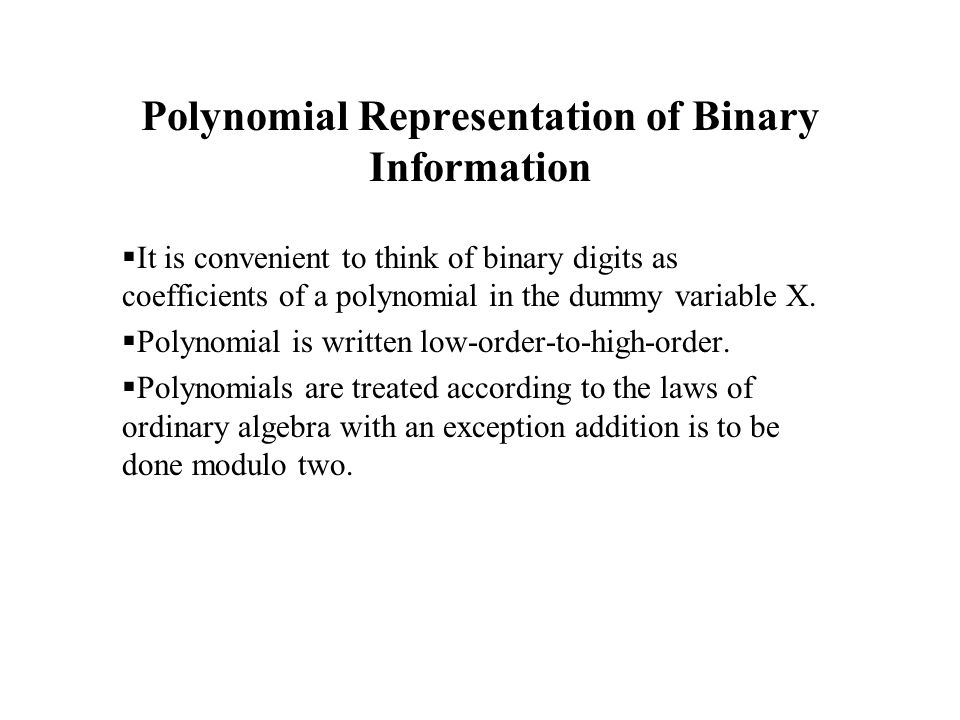 Polynomial Representation of Binary Information

▪It is convenient to think of binary digits as coefficients of a polynomial in the dummy variable X.

▪Polynomial is written low-order-to-high-order.

▪Polynomials are treated according to the laws of ordinary algebra with an exception addition is to be done modulo two.